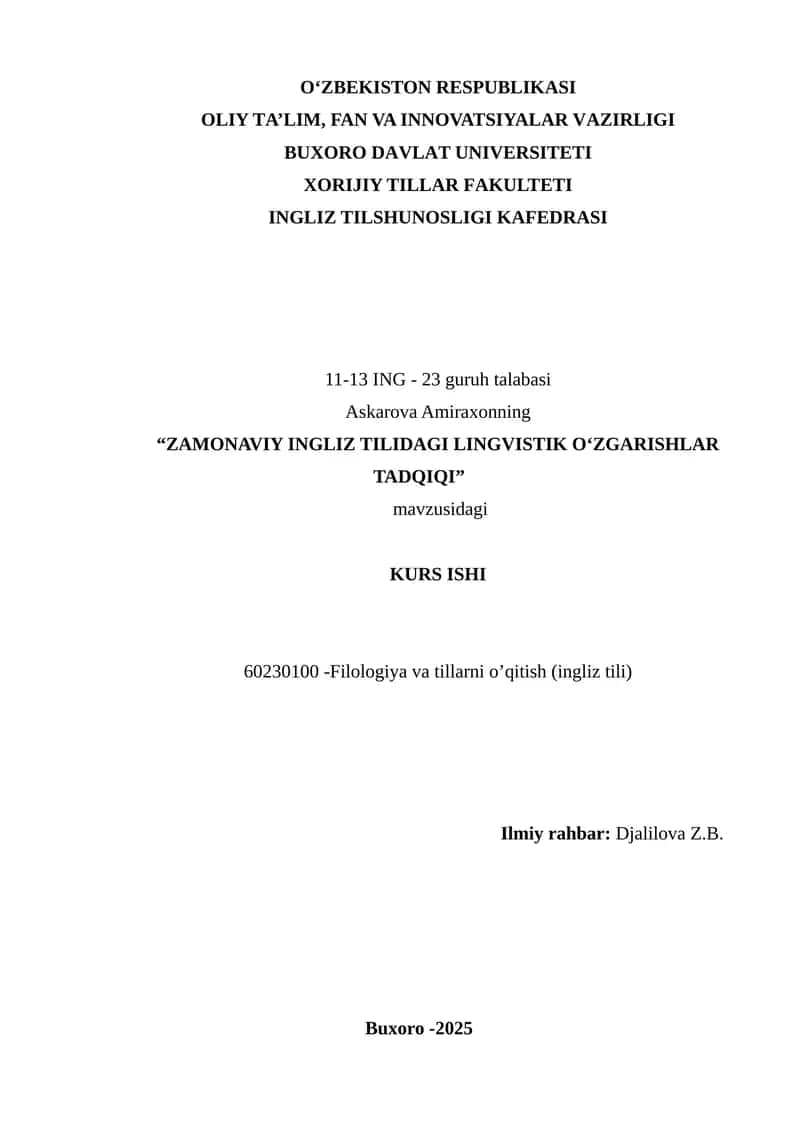 O‘ZBEKISTON RESPUBLIKASI
OLIY TA’LIM, FAN VA INNOVATSIYALAR VAZIRLIGI
BUXORO DAVLAT UNIVERSITETI
XORIJIY TILLAR FAKULTETI
INGLIZ TILSHUNOSLIGI KAFEDRASI

11-13 ING - 23 guruh talabasi
Askarova Amiraxonning
“ZAMONAVIY INGLIZ TILIDAGI LINGVISTIK O‘ZGARISHLAR TADQIQI”
mavzusidagi

KURS ISHI

60230100 -Filologiya va tillarni o’qitish (ingliz tili)

Ilmiy rahbar: Djalilova Z.B.

Buxoro -2025